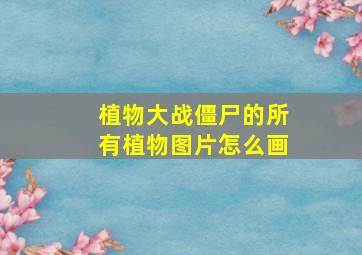 植物大战僵尸的所有植物图片怎么画